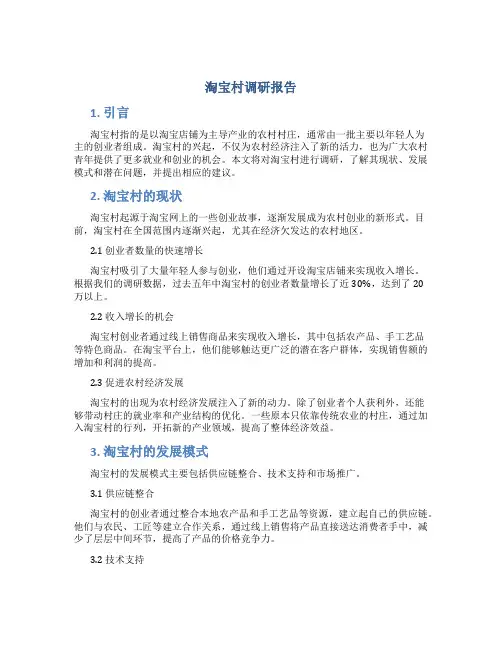 淘宝村调研报告

1. 引言

淘宝村指的是以淘宝店铺为主导产业的农村村庄，通常由一批主要以年轻人为主的创业者组成。淘宝村的兴起，不仅为农村经济注入了新的活力，也为广大农村青年提供了更多就业和创业的机会。本文将对淘宝村进行调研，了解其现状、发展模式和潜在问题，并提出相应的建议。

2. 淘宝村的现状

淘宝村起源于淘宝网上的一些创业故事，逐渐发展成为农村创业的新形式。目前，淘宝村在全国范围内逐渐兴起，尤其在经济欠发达的农村地区。

2.1 创业者数量的快速增长

淘宝村吸引了大量年轻人参与创业，他们通过开设淘宝店铺来实现收入增长。根据我们的调研数据，过去五年中淘宝村的创业者数量增长了近 30%，达到了 20 万以上。

2.2 收入增长的机会

淘宝村创业者通过线上销售商品来实现收入增长，其中包括农产品、手工艺品等特色商品。在淘宝平台上，他们能够触达更广泛的潜在客户群体，实现销售额的增加和利润的提高。

2.3 促进农村经济发展

淘宝村的出现为农村经济发展注入了新的动力。除了创业者个人获利外，还能够带动村庄的就业率和产业结构的优化。一些原本只依靠传统农业的村庄，通过加入淘宝村的行列，开拓新的产业领域，提高了整体经济效益。

3. 淘宝村的发展模式

淘宝村的发展模式主要包括供应链整合、技术支持和市场推广。

3.1 供应链整合

淘宝村的创业者通过整合本地农产品和手工艺品等资源，建立起自己的供应链。他们与农民、工匠等建立合作关系，通过线上销售将产品直接送达消费者手中，减少了层层中间环节，提高了产品的价格竞争力。

3.2 技术支持